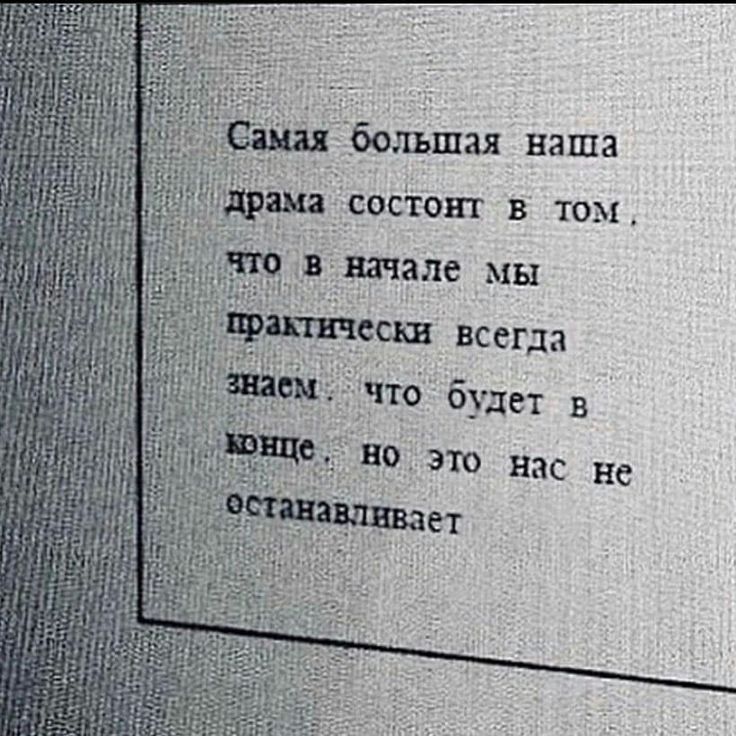 Самая большая наша драма состоит в том, что в начале мы практически всегда знаем, что будет в конце, но это нас не останавливает